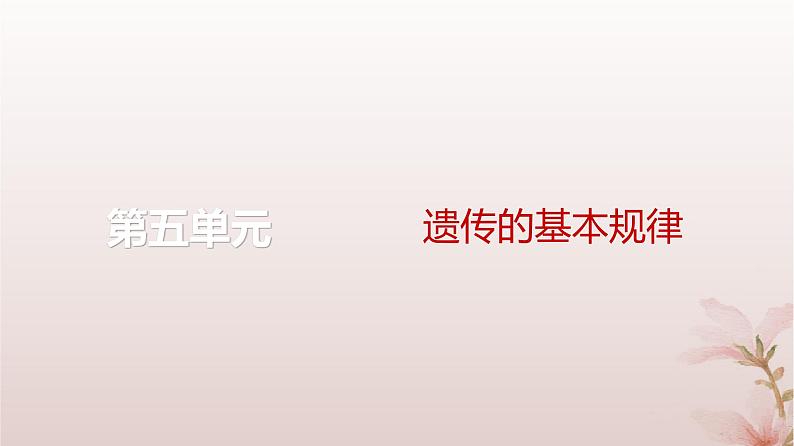 第五单元

遗传的基本规律